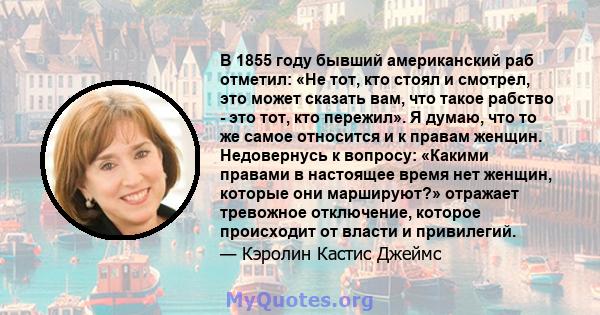 В 1855 году бывший американский раб отметил: «Не тот, кто стоял и смотрел, это может сказать вам, что такое рабство - это тот, кто пережил». Я думаю, что то же самое относится и к правам женщин. Недовернусь к вопросу: «Какими правами в настоящее время нет женщин, которые они маршируют?» отражает тревожное отключение, которое происходит от власти и привилегий.
— Кэролин Кастис Джеймс

MyQuotes.org